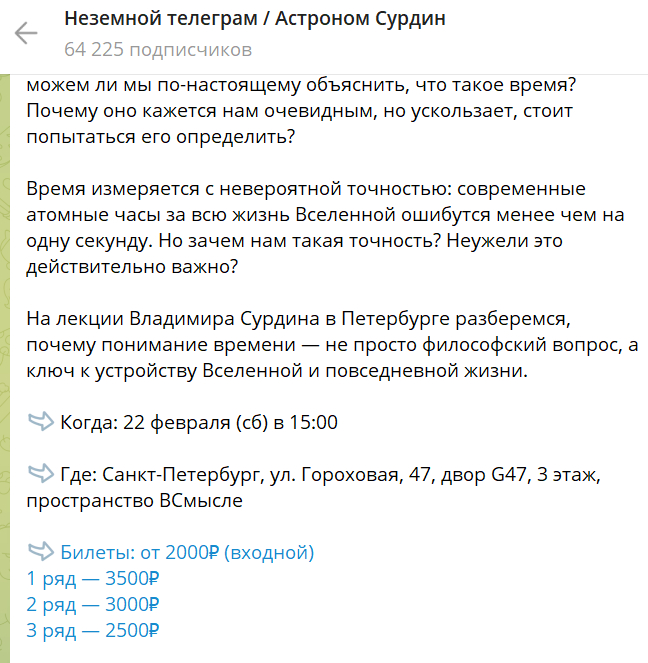 Неземной телеграм / Астроном Сурдин
64 225 подписчиков

можем ли мы по-настоящему объяснить, что такое время? Почему оно кажется нам очевидным, но ускользает, стоит попытаться его определить?

Время измеряется с невероятной точностью: современные атомные часы за всю жизнь Вселенной ошибутся менее чем на одну секунду. Но зачем нам такая точность? Неужели это действительно важно?

На лекции Владимира Сурдина в Петербурге разберемся, почему понимание времени — не просто философский вопрос, а ключ к устройству Вселенной и повседневной жизни.

Когда: 22 февраля (сб) в 15:00

Где: Санкт-Петербург, ул. Гороховая, 47, двор G47, 3 этаж, пространство ВСмысле

Билеты: от 2000₽ (входной)
1 ряд — 3500₽
2 ряд — 3000₽
3 ряд — 2500₽